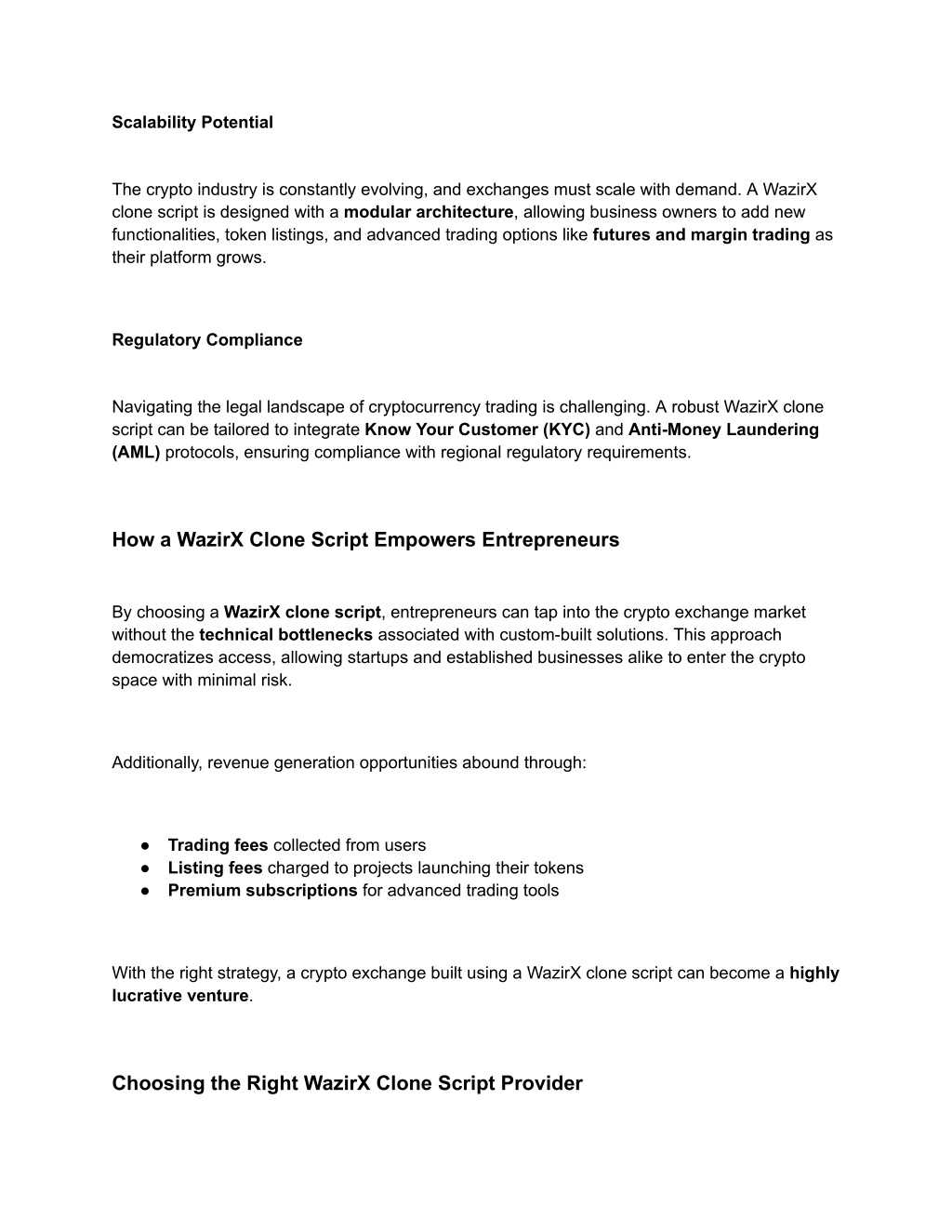 Scalability Potential

The crypto industry is constantly evolving, and exchanges must scale with demand. A WazirX clone script is designed with a modular architecture, allowing business owners to add new functionalities, token listings, and advanced trading options like futures and margin trading as their platform grows.

Regulatory Compliance

Navigating the legal landscape of cryptocurrency trading is challenging. A robust WazirX clone script can be tailored to integrate Know Your Customer (KYC) and Anti-Money Laundering (AML) protocols, ensuring compliance with regional regulatory requirements.

How a WazirX Clone Script Empowers Entrepreneurs

By choosing a WazirX clone script, entrepreneurs can tap into the crypto exchange market without the technical bottlenecks associated with custom-built solutions. This approach democratizes access, allowing startups and established businesses alike to enter the crypto space with minimal risk.

Additionally, revenue generation opportunities abound through:

● Trading fees collected from users
● Listing fees charged to projects launching their tokens
● Premium subscriptions for advanced trading tools

With the right strategy, a crypto exchange built using a WazirX clone script can become a highly lucrative venture.

Choosing the Right WazirX Clone Script Provider